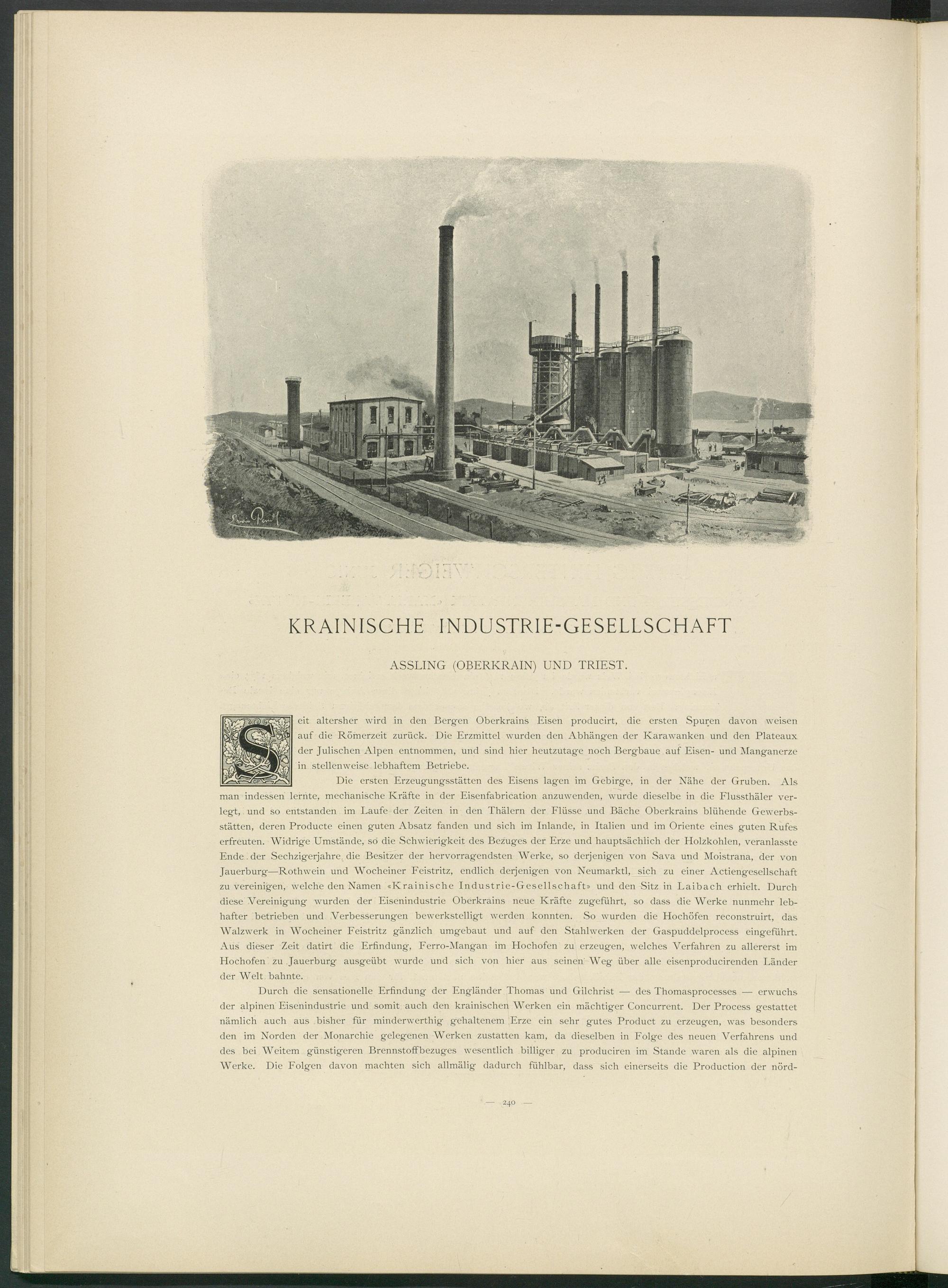 KRAINISCHE INDUSTRIE-GESELLSCHAFT

ASSLING (OBERKRAIN) UND TRIEST.

Seit altersher wird in den Bergen Oberkrains Eisen producirt, die ersten Spuren davon weisen auf die Römerzeit zurück. Die Erzmittel wurden den Abhängen der Karawanken und den Plateaux der Julischen Alpen entnommen, und sind hier heutzutage noch Bergbaue auf Eisen- und Manganerze in stellenweise lebhaftem Betriebe.

Die ersten Erzeugungsstätten des Eisens lagen im Gebirge, in der Nähe der Gruben. Als man indessen lernte, mechanische Kräfte in der Eisenfabrication anzuwenden, wurde dieselbe in die Flussthäler verlegt, und so entstanden im Laufe der Zeiten in den Thälern der Flüsse und Bäche Oberkrains blühende Gewerbsstätten, deren Producte einen guten Absatz fanden und sich im Inlande, in Italien und im Oriente eines guten Rufes erfreuten. Widrige Umstände, so die Schwierigkeit des Bezuges der Erze und hauptsächlich der Holzkohlen, veranlasste Ende der Sechzigerjahre die Besitzer der hervorragendsten Werke, so derjenigen von Sava und Moistrana, der von Jauerburg—Rothwein und Wocheiner Feistritz, endlich derjenigen von Neumarktl, sich zu einer Actiengesellschaft zu vereinigen, welche den Namen «Krainische Industrie-Gesellschaft» und den Sitz in Laibach erhielt. Durch diese Vereinigung wurden der Eisenindustrie Oberkrains neue Kräfte zugeführt, so dass die Werke nunmehr lebhafter betrieben und Verbesserungen bewerkstelligt werden konnten. So wurden die Hochöfen reconstruirt, das Walzwerk in Wocheiner Feistritz gänzlich umgebaut und auf den Stahlwerken der Gaspuddelprocess eingeführt. Aus dieser Zeit datirt die Erfindung, Ferro-Mangan im Hochofen zu erzeugen, welches Verfahren zu allererst im Hochofen zu Jauerburg ausgeübt wurde und sich von hier aus seinen Weg über alle eisenproducirenden Länder der Welt bahnte.

Durch die sensationelle Erfindung der Engländer Thomas und Gilchrist — des Thomasprocesses — erwuchs der alpinen Eisenindustrie und somit auch den krainischen Werken ein mächtiger Concurrent. Der Process gestattet nämlich auch aus bisher für minderwerthig gehaltenem Erze ein sehr gutes Product zu erzeugen, was besonders den im Norden der Monarchie gelegenen Werken zustatten kam, da dieselben in Folge des neuen Verfahrens und des bei Weitem günstigeren Brennstoffbezuges wesentlich billiger zu produciren im Stande waren als die alpinen Werke. Die Folgen davon machten sich allmälig dadurch fühlbar, dass sich einerseits die Production der nörd-

— 240 —